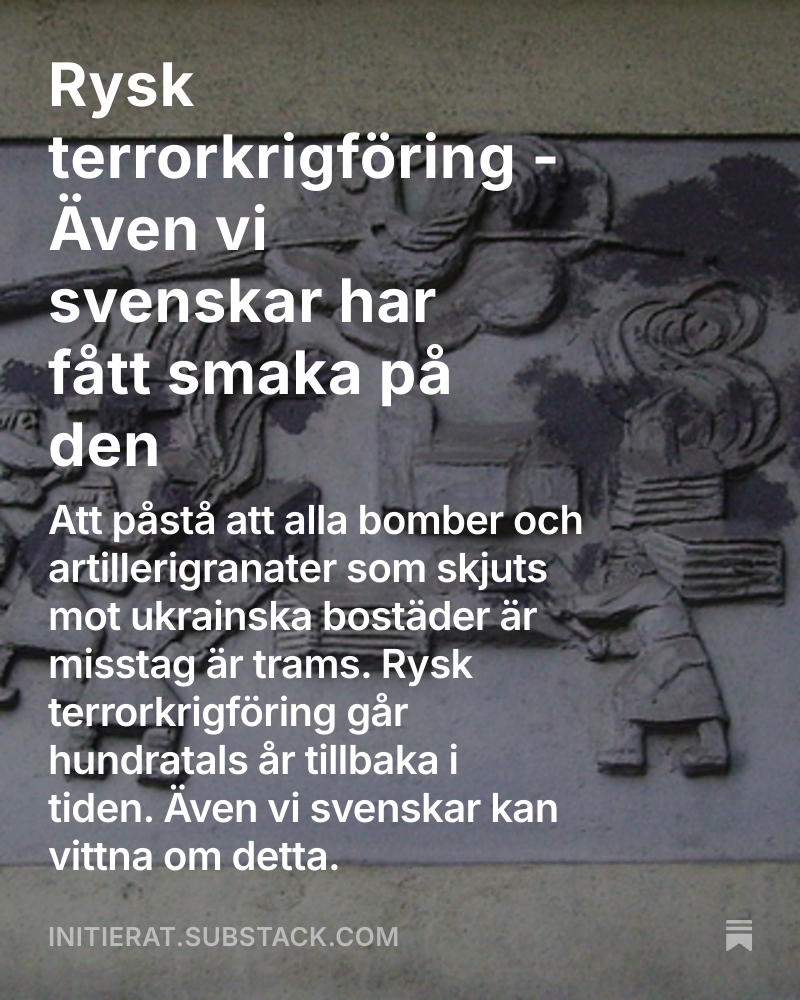 Rysk terrorkrigföring - Även vi svenskar har fått smaka på den

Att påstå att alla bomber och artillerigranater som skjuts mot ukrainska bostäder är misstag är trams. Rysk terrorkrigföring går hundratals år tillbaka i tiden. Även vi svenskar kan vittna om detta.

INITIERAT.SUBSTACK.COM